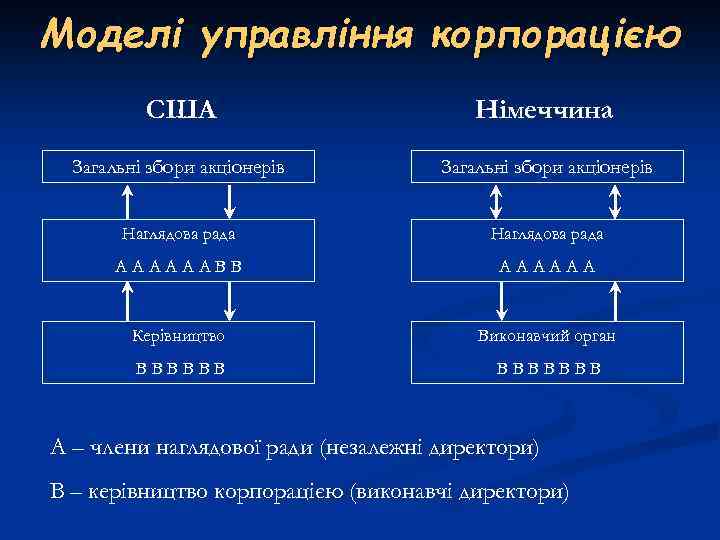 Моделі управління корпорацією

США

Загальні збори акціонерів

Наглядова рада

А А А А А А В В

Керівництво

В В В В В В

Німеччина

Загальні збори акціонерів

Наглядова рада

А А А А А А

Виконавчий орган

В В В В В В В

А – члени наглядової ради (незалежні директори)

В – керівництво корпорацією (виконавчі директори)